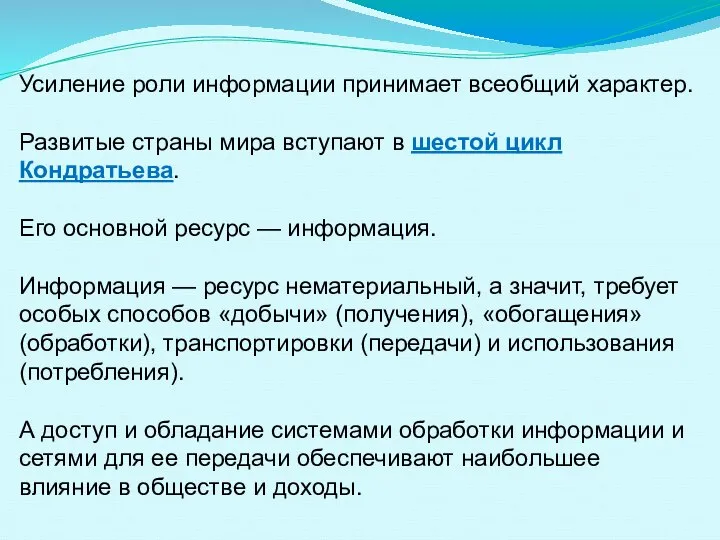 Усиление роли информации принимает всеобщий характер.

Развитые страны мира вступают в шестой цикл Кондратьева.

Его основной ресурс — информация.

Информация — ресурс нематериальный, а значит, требует особых способов «добычи» (получения), «обогащения» (обработки), транспортировки (передачи) и использования (потребления).

А доступ и обладание системами обработки информации и сетями для ее передачи обеспечивают наибольшее влияние в обществе и доходы.